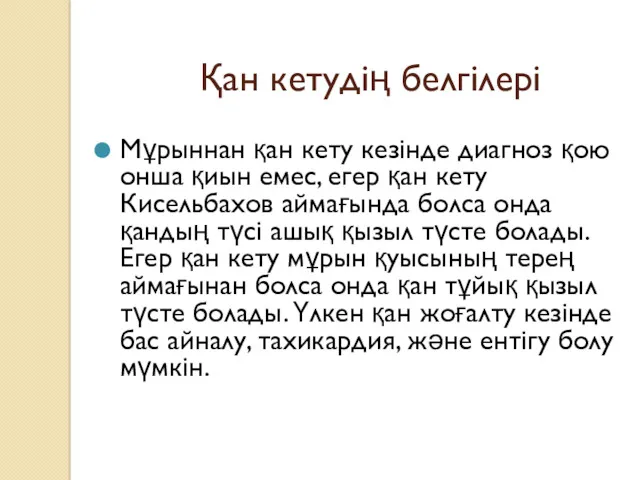 Қан кетудің белгілері

Мұрыннан қан кету кезінде диагноз қою онша қиын емес, егер қан кету Кисельбахов аймағында болса онда қандың түсі ашық қызыл түсте болады. Егер қан кету мұрын қуысының терең аймағынан болса онда қан тұйық қызыл түсте болады. Үлкен қан жоғалту кезінде бас айналу, тахикардия, және ентігу болу мүмкін.